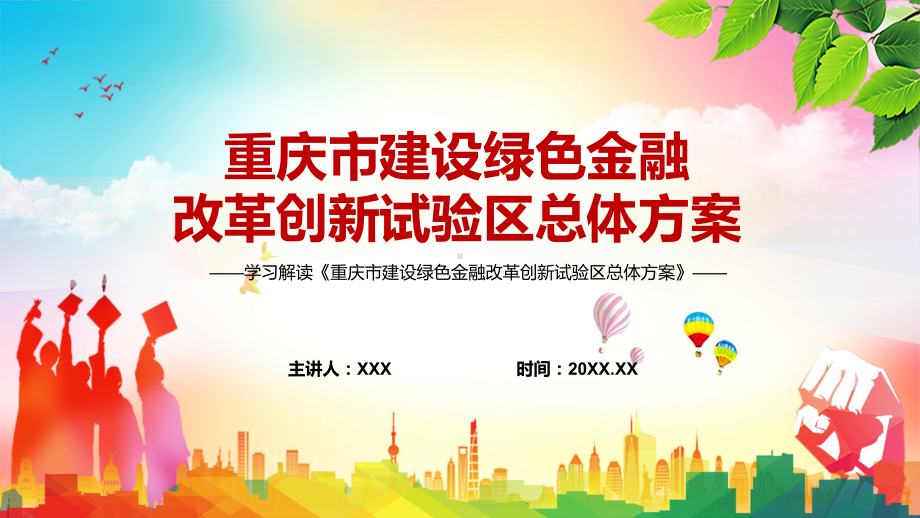 重庆市建设绿色金融
改革创新试验区总体方案

——学习解读《重庆市建设绿色金融改革创新试验区总体方案》——

主讲人：XXX

时间：20XX.XX